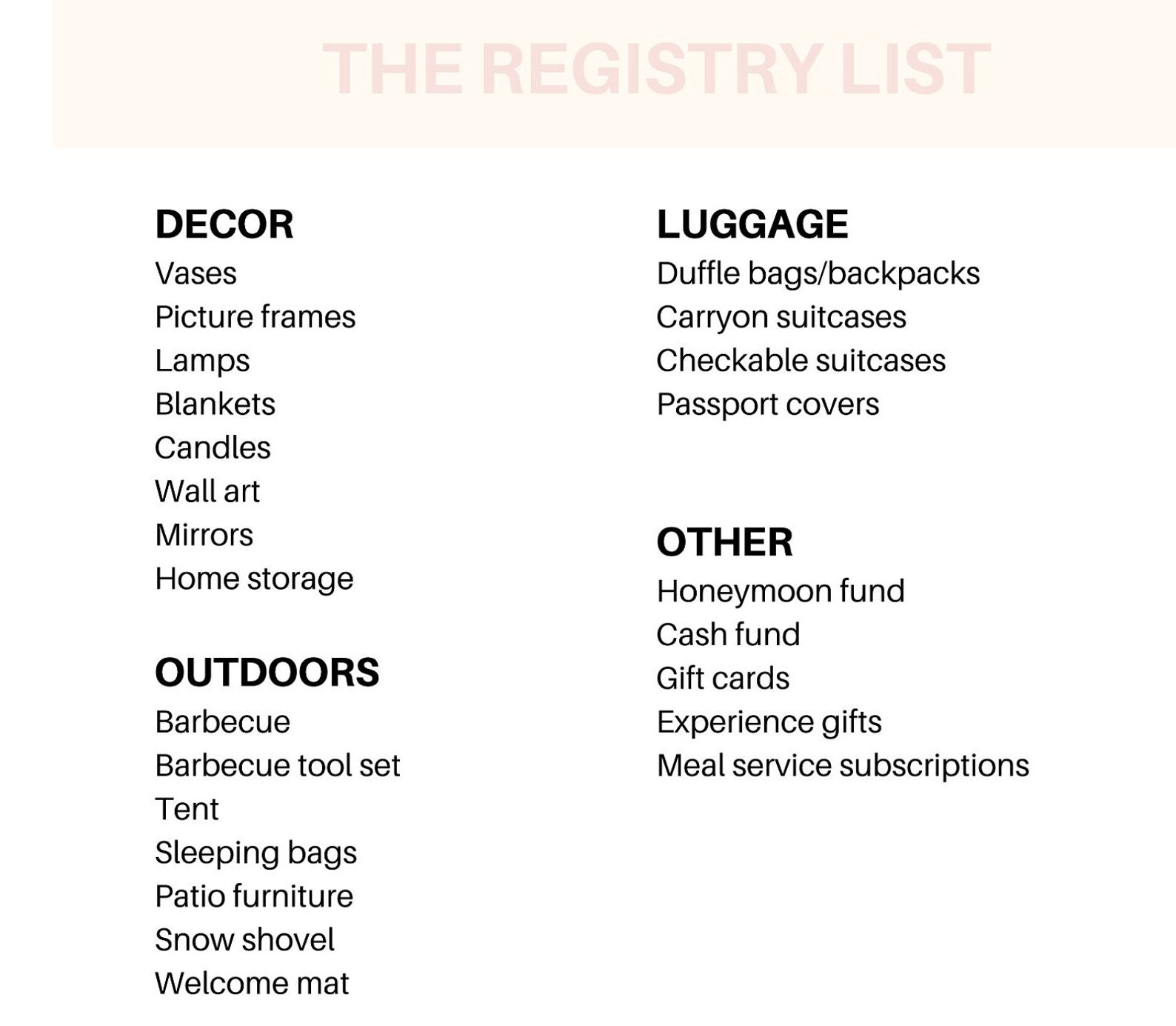 THE REGISTRY LIST

DECOR
Vases
Picture frames
Lamps
Blankets
Candles
Wall art
Mirrors
Home storage

OUTDOORS
Barbecue
Barbecue tool set
Tent
Sleeping bags
Patio furniture
Snow shovel
Welcome mat

LUGGAGE
Duffle bags/backpacks
Carryon suitcases
Checkable suitcases
Passport covers

OTHER
Honeymoon fund
Cash fund
Gift cards
Experience gifts
Meal service subscriptions